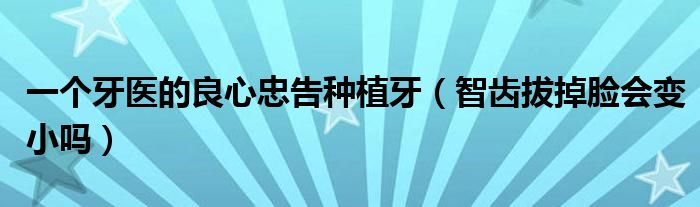 一个牙医的良心忠告种植牙（智齿拔掉脸会变小吗）